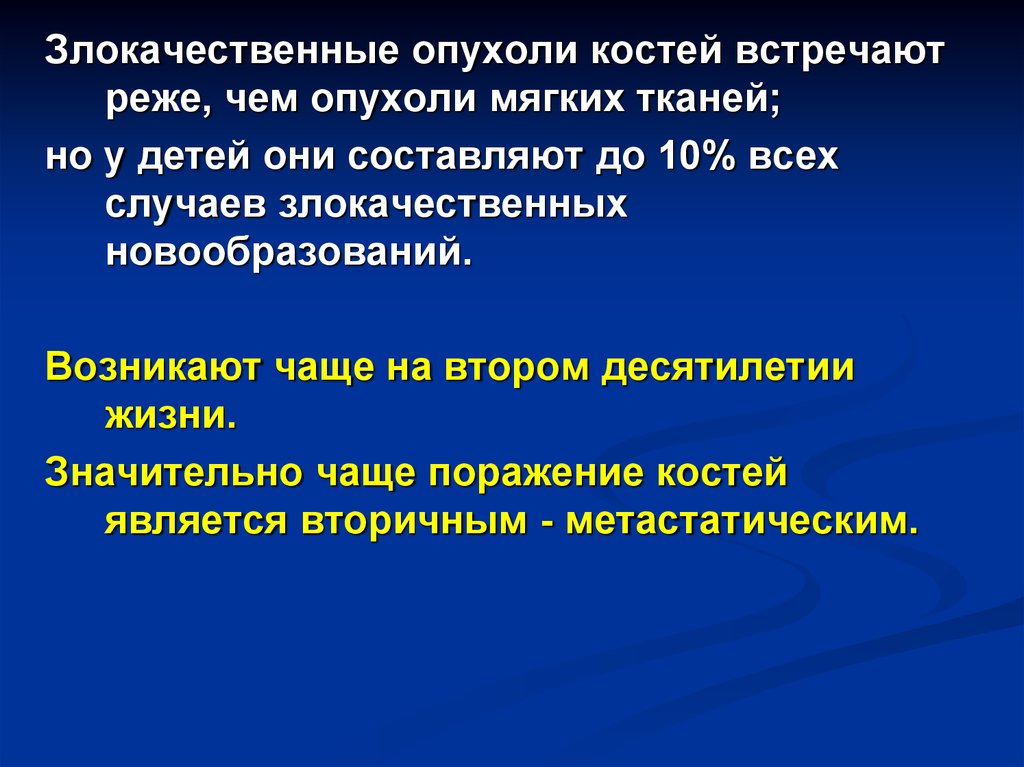 Злокачественные опухоли костей встречают реже, чем опухоли мягких тканей;

но у детей они составляют до 10% всех случаев злокачественных новообразований.

Возникают чаще на втором десятилетии жизни.

Значительно чаще поражение костей является вторичным - метастатическим.